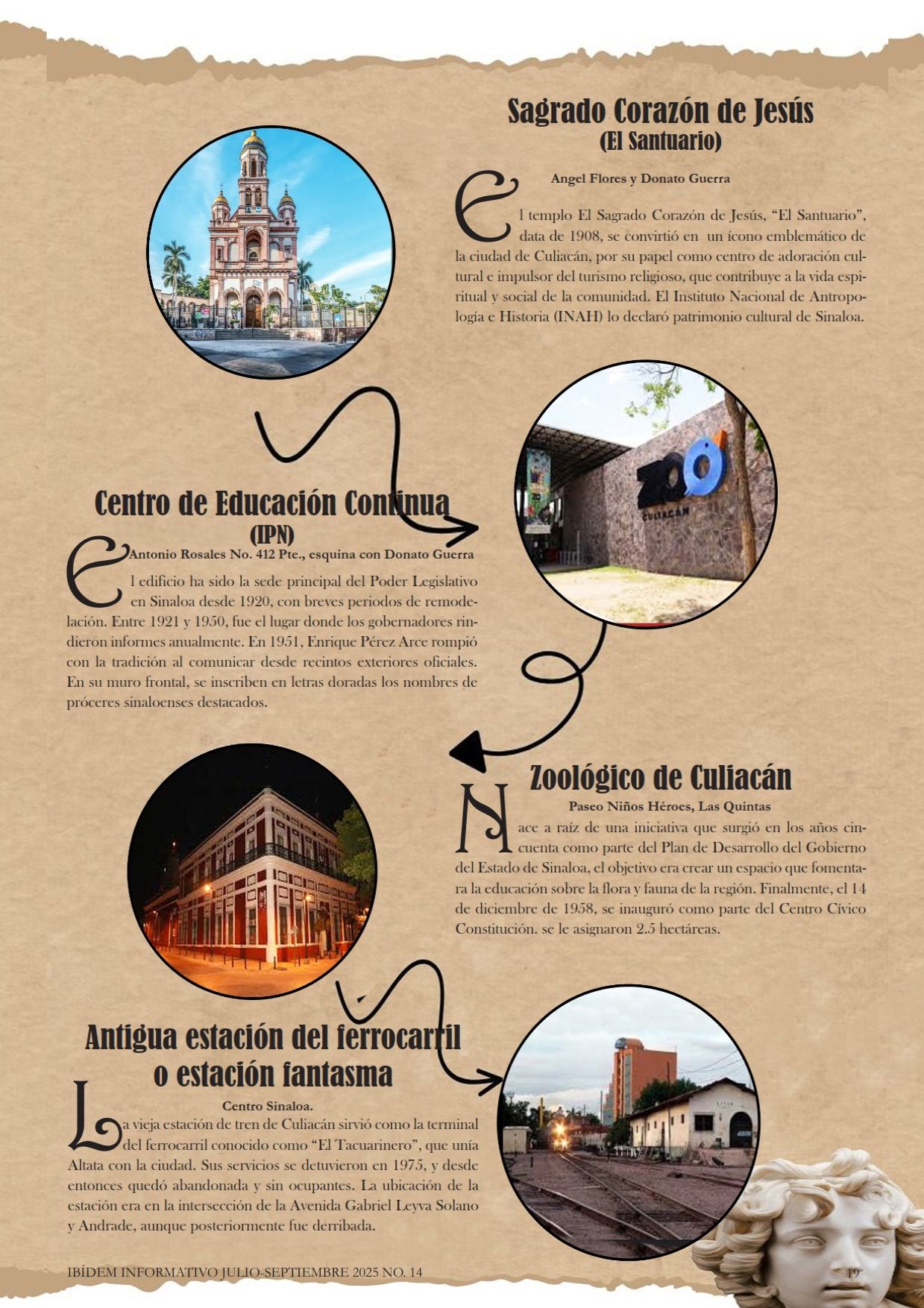 Sagrado Corazón de Jesús
(El Santuario)

Angel Flores y Donato Guerra

El templo El Sagrado Corazón de Jesús, “El Santuario”, data de 1908, se convirtió en un ícono emblemático de la ciudad de Culiacán, por su papel como centro de adoración cultural e impulsor del turismo religioso, que contribuye a la vida espiritual y social de la comunidad. El Instituto Nacional de Antropología e Historia (INAH) lo declaró patrimonio cultural de Sinaloa.

ZOO
CULIACÁN

Centro de Educación Continua
(IPN)

Antonio Rosales No. 412 Pte., esquina con Donato Guerra

El edificio ha sido la sede principal del Poder Legislativo en Sinaloa desde 1920, con breves periodos de remodelación. Entre 1921 y 1950, fue el lugar donde los gobernadores rindieron informes anualmente. En 1951, Enrique Pérez Arce rompió con la tradición al comunicar desde recintos exteriores oficiales. En su muro frontal, se inscriben en letras doradas los nombres de próceres sinaloenses destacados.

Zoológico de Culiacán

Paseo Niños Héroes, Las Quintas

Nace a raíz de una iniciativa que surgió en los años cincuenta como parte del Plan de Desarrollo del Gobierno del Estado de Sinaloa, el objetivo era crear un espacio que fomentara la educación sobre la flora y fauna de la región. Finalmente, el 14 de diciembre de 1958, se inauguró como parte del Centro Cívico Constitución. se le asignaron 2.5 hectáreas.

Antigua estación del ferrocarril o estación fantasma

Centro Sinaloa.

La vieja estación de tren de Culiacán sirvió como la terminal del ferrocarril conocido como “El Tacuarinero”, que unía Altata con la ciudad. Sus servicios se detuvieron en 1975, y desde entonces quedó abandonada y sin ocupantes. La ubicación de la estación era en la intersección de la Avenida Gabriel Leyva Solano y Andrade, aunque posteriormente fue derribada.

IBÍDEM INFORMATIVO JULIO-SEPTIEMBRE 2025 NO. 14 19